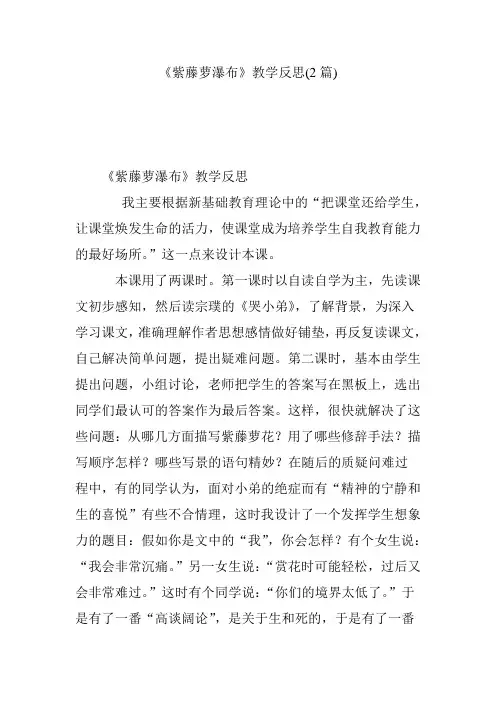 《紫藤萝瀑布》教学反思(2 篇)

《紫藤萝瀑布》教学反思

我主要根据新基础教育理论中的“把课堂还给学生，让课堂焕发生命的活力，使课堂成为培养学生自我教育能力的最好场所。”这一点来设计本课。

本课用了两课时。第一课时以自读自学为主，先读课文初步感知，然后读宗璞的《哭小弟》，了解背景，为深入学习课文，准确理解作者思想感情做好铺垫，再反复读课文，自己解决简单问题，提出疑难问题。第二课时，基本由学生提出问题，小组讨论，老师把学生的答案写在黑板上，选出同学们最认可的答案作为最后答案。这样，很快就解决了这些问题：从哪几方面描写紫藤萝花？用了哪些修辞手法？描写顺序怎样？哪些写景的语句精妙？在随后的质疑问难过程中，有的同学认为，面对小弟的绝症而有“精神的宁静和生的喜悦”有些不合情理，这时我设计了一个发挥学生想象力的题目：假如你是文中的“我”，你会怎样？有个女生说：“我会非常沉痛。”另一女生说：“赏花时可能轻松，过后又会非常难过。”这时有个同学说：“你们的境界太低了。”于是有了一番“高谈阔论”，是关于生和死的，于是有了一番